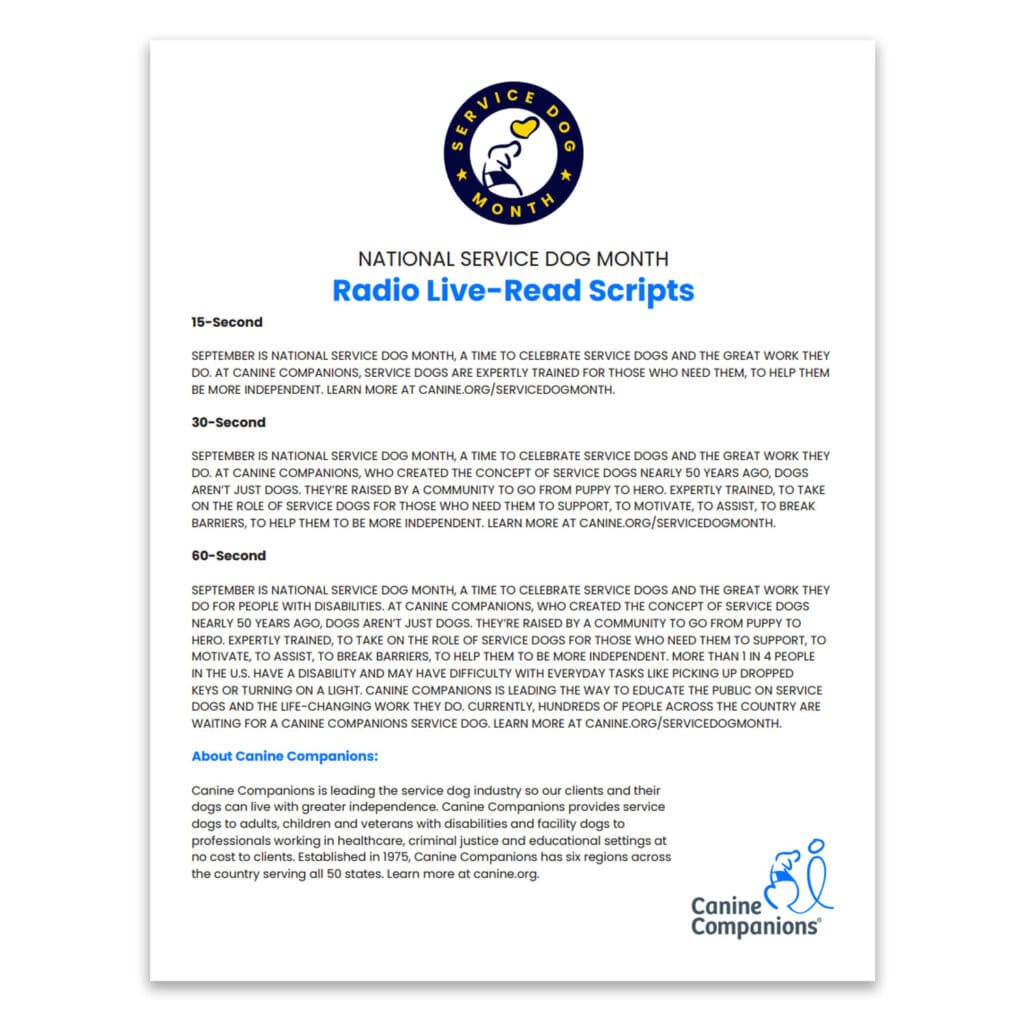 SERVICE DOG MONTH

NATIONAL SERVICE DOG MONTH
Radio Live-Read Scripts

15-Second

SEPTEMBER IS NATIONAL SERVICE DOG MONTH, A TIME TO CELEBRATE SERVICE DOGS AND THE GREAT WORK THEY DO. AT CANINE COMPANIONS, SERVICE DOGS ARE EXPERTLY TRAINED FOR THOSE WHO NEED THEM, TO HELP THEM BE MORE INDEPENDENT. LEARN MORE AT CANINE.ORG/SERVICEDOGMONTH.

30-Second

SEPTEMBER IS NATIONAL SERVICE DOG MONTH, A TIME TO CELEBRATE SERVICE DOGS AND THE GREAT WORK THEY DO. AT CANINE COMPANIONS, WHO CREATED THE CONCEPT OF SERVICE DOGS NEARLY 50 YEARS AGO, DOGS AREN'T JUST DOGS. THEY'RE RAISED BY A COMMUNITY TO GO FROM PUPPY TO HERO. EXPERTLY TRAINED, TO TAKE ON THE ROLE OF SERVICE DOGS FOR THOSE WHO NEED THEM TO SUPPORT, TO MOTIVATE, TO ASSIST, TO BREAK BARRIERS, TO HELP THEM TO BE MORE INDEPENDENT. LEARN MORE AT CANINE.ORG/SERVICEDOGMONTH.

60-Second

SEPTEMBER IS NATIONAL SERVICE DOG MONTH, A TIME TO CELEBRATE SERVICE DOGS AND THE GREAT WORK THEY DO FOR PEOPLE WITH DISABILITIES. AT CANINE COMPANIONS, WHO CREATED THE CONCEPT OF SERVICE DOGS NEARLY 50 YEARS AGO, DOGS AREN'T JUST DOGS. THEY'RE RAISED BY A COMMUNITY TO GO FROM PUPPY TO HERO. EXPERTLY TRAINED, TO TAKE ON THE ROLE OF SERVICE DOGS FOR THOSE WHO NEED THEM TO SUPPORT, TO MOTIVATE, TO ASSIST, TO BREAK BARRIERS, TO HELP THEM TO BE MORE INDEPENDENT. MORE THAN 1 IN 4 PEOPLE IN THE U.S. HAVE A DISABILITY AND MAY HAVE DIFFICULTY WITH EVERYDAY TASKS LIKE PICKING UP DROPPED KEYS OR TURNING ON A LIGHT. CANINE COMPANIONS IS LEADING THE WAY TO EDUCATE THE PUBLIC ON SERVICE DOGS AND THE LIFE-CHANGING WORK THEY DO. CURRENTLY, HUNDREDS OF PEOPLE ACROSS THE COUNTRY ARE WAITING FOR A CANINE COMPANIONS SERVICE DOG. LEARN MORE AT CANINE.ORG/SERVICEDOGMONTH.

About Canine Companions:

Canine Companions is leading the service dog industry so our clients and their dogs can live with greater independence. Canine Companions provides service dogs to adults, children and veterans with disabilities and facility dogs to professionals working in healthcare, criminal justice and educational settings at no cost to clients. Established in 1975, Canine Companions has six regions across the country serving all 50 states. Learn more at canine.org.

Canine Companions®